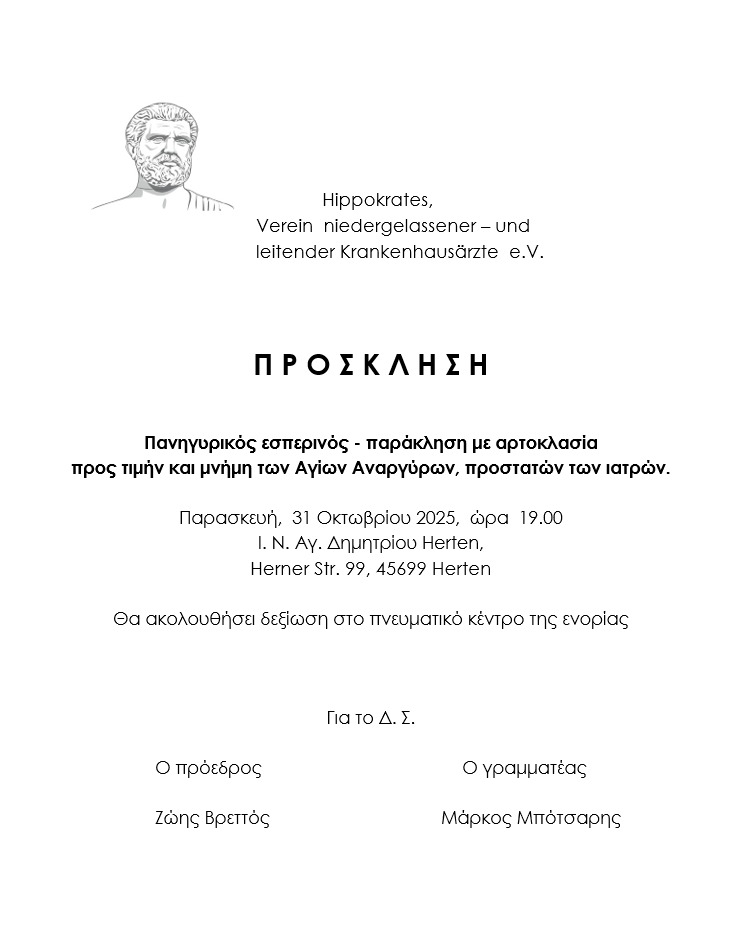 Hippokrates,
Verein niedergelassener – und
leitender Krankenhausärzte e.V.

ΠΡΟΣΚΛΗΣΗ

Πανηγυρικός εσπερινός - παράκληση με αρτοκλασία
προς τιμήν και μνήμη των Αγίων Αναργύρων, προστατών των ιατρών.

Παρασκευή, 31 Οκτωβρίου 2025, ώρα 19.00
Ι. Ν. Αγ. Δημητρίου Herten,
Herner Str. 99, 45699 Herten

Θα ακολουθήσει δεξίωση στο πνευματικό κέντρο της ενορίας

Για το Δ. Σ.

Ο πρόεδρος

Ζώης Βρεττός

Ο γραμματέας

Μάρκος Μπότσαρης